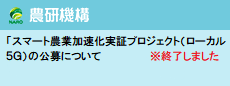 NARO 農研機構

「スマート農業加速化実証プロジェクト(ローカル5G)の公募について ※終了しました